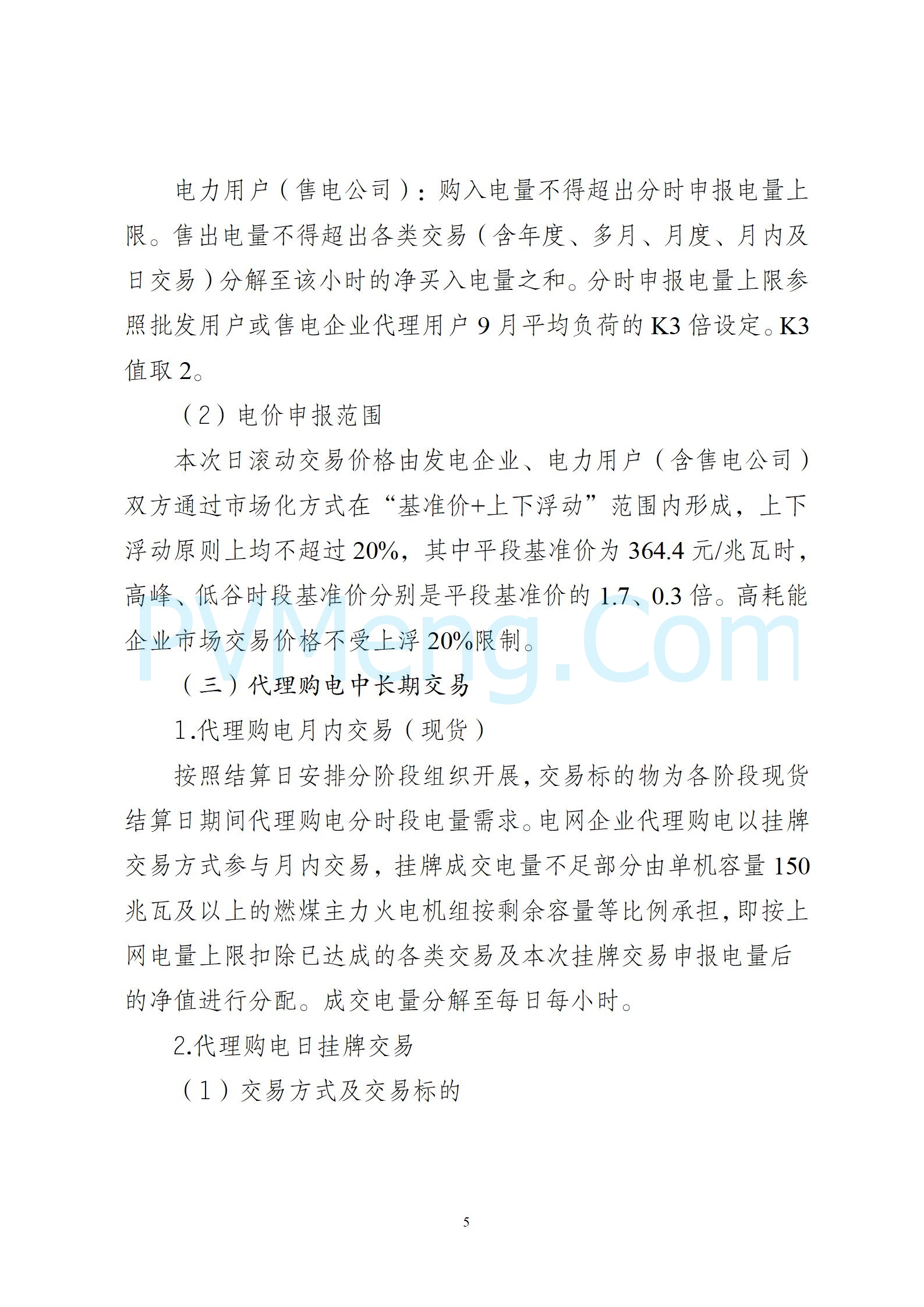 电力用户（售电公司）：购入电量不得超出分时申报电量上限。售出电量不得超出各类交易（含年度、多月、月度、月内及日交易）分解至该小时的净买入电量之和。分时申报电量上限参照批发用户或售电企业代理用户 9 月平均负荷的 K3 倍设定。K3 值取 2。

（2）电价申报范围

本次日滚动交易价格由发电企业、电力用户（含售电公司）双方通过市场化方式在“基准价+上下浮动”范围内形成，上下浮动原则上均不超过 20%，其中平段基准价为 364.4 元/兆瓦时，高峰、低谷时段基准价分别是平段基准价的 1.7、0.3 倍。高耗能企业市场交易价格不受上浮 20%限制。

PVMeng.Com

（三）代理购电中长期交易

1.代理购电月内交易（现货）

按照结算日安排分阶段组织开展，交易标的物为各阶段现货结算日期间代理购电分时段电量需求。电网企业代理购电以挂牌交易方式参与月内交易，挂牌成交电量不足部分由单机容量 150 兆瓦及以上的燃煤主力火电机组按剩余容量等比例承担，即按上网电量上限扣除已达成的各类交易及本次挂牌交易申报电量后的净值进行分配。成交电量分解至每日每小时。

2.代理购电日挂牌交易

（1）交易方式及交易标的

5